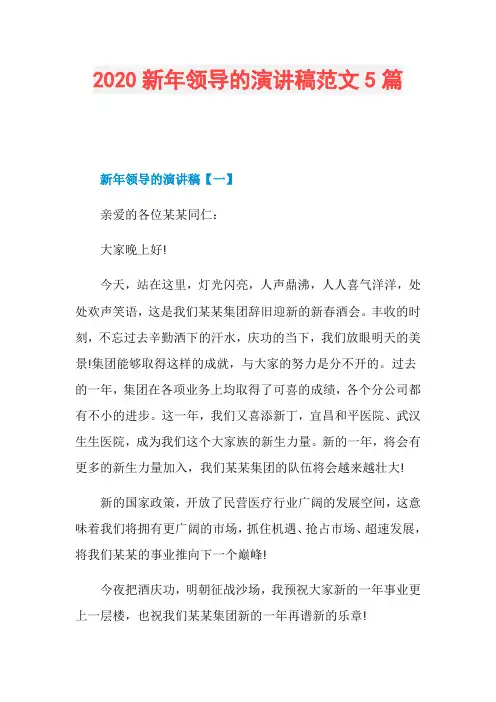 2020 新年领导的演讲稿范文 5 篇

新年领导的演讲稿【一】

亲爱的各位某某同仁：

大家晚上好!

今天，站在这里，灯光闪亮，人声鼎沸，人人喜气洋洋，处处欢声笑语，这是我们某某集团辞旧迎新的新春酒会。丰收的时刻，不忘过去辛勤洒下的汗水，庆功的当下，我们放眼明天的美景!集团能够取得这样的成就，与大家的努力是分不开的。过去的一年，集团在各项业务上均取得了可喜的成绩，各个分公司都有不小的进步。这一年，我们又喜添新丁，宜昌和平医院、武汉生生医院，成为我们这个大家族的新生力量。新的一年，将会有更多的新生力量加入，我们某某集团的队伍将会越来越壮大!

新的国家政策，开放了民营医疗行业广阔的发展空间，这意味着我们将拥有更广阔的市场，抓住机遇、抢占市场、超速发展，将我们某某的事业推向下一个巅峰!

今夜把酒庆功，明朝征战沙场，我预祝大家新的一年事业更上一层楼，也祝我们某某集团新的一年再谱新的乐章!